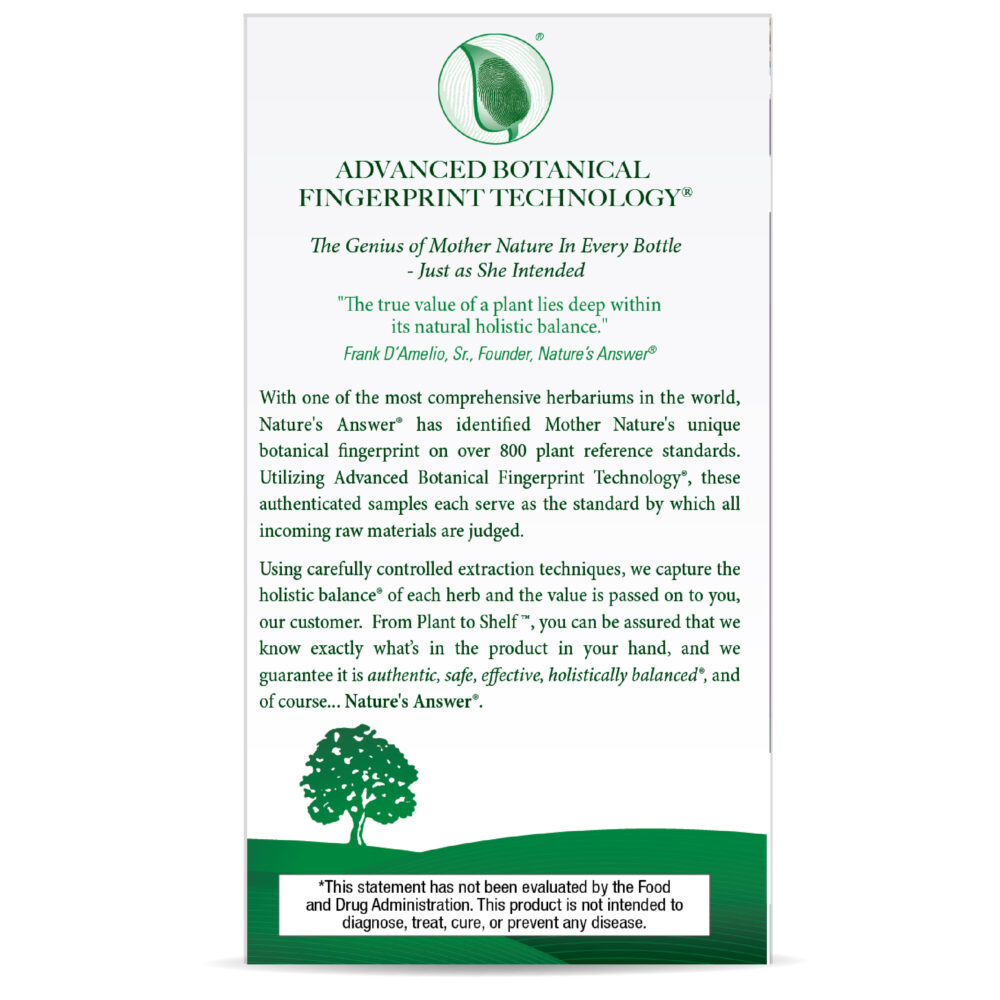 ®

ADVANCED BOTANICAL FINGERPRINT TECHNOLOGY®

The Genius of Mother Nature In Every Bottle - Just as She Intended

"The true value of a plant lies deep within its natural holistic balance."
Frank D'Amelio, Sr., Founder, Nature's Answer®

With one of the most comprehensive herbariums in the world, Nature's Answer® has identified Mother Nature's unique botanical fingerprint on over 800 plant reference standards. Utilizing Advanced Botanical Fingerprint Technology®, these authenticated samples each serve as the standard by which all incoming raw materials are judged.

Using carefully controlled extraction techniques, we capture the holistic balance® of each herb and the value is passed on to you, our customer. From Plant to Shelf™, you can be assured that we know exactly what's in the product in your hand, and we guarantee it is authentic, safe, effective, holistically balanced®, and of course... Nature's Answer®.

*This statement has not been evaluated by the Food and Drug Administration. This product is not intended to diagnose, treat, cure, or prevent any disease.